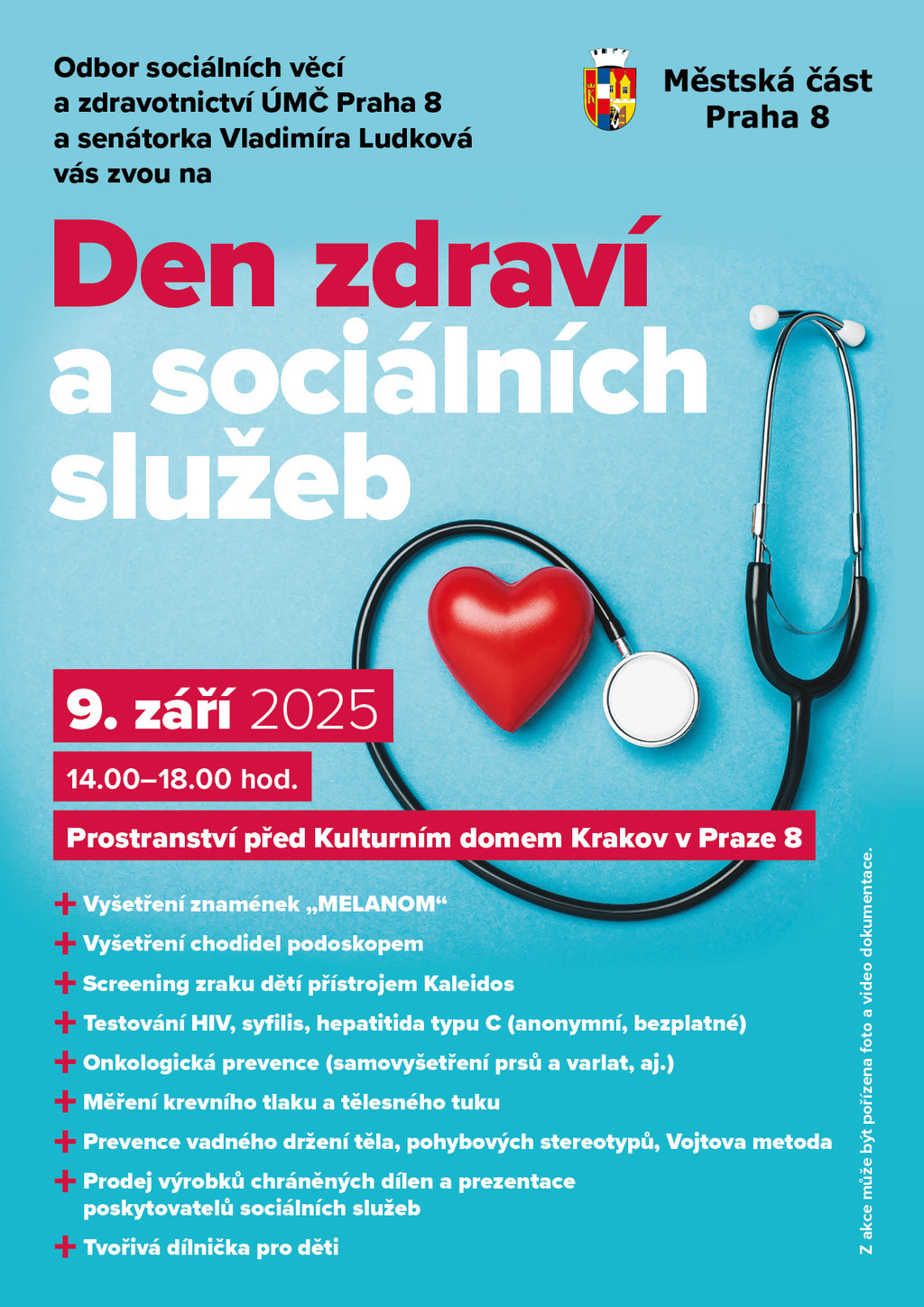 Odbor sociálních věcí
a zdravotnictví ÚMČ Praha 8
a senátorka Vladimíra Ludková
vás zvou na

Městská část
Praha 8

Den zdraví
a sociálních
služeb

9. září 2025

14.00–18.00 hod.

Prostranství před Kulturním domem Krakov v Praze 8

+ Vyšetření znamének „MELANOM“
+ Vyšetření chodidel podoskopem
+ Screening zraku dětí přístrojem Kaleidos
+ Testování HIV, syfilis, hepatitida typu C (anonymní, bezplatné)
+ Onkologická prevence (samovyšetření prsů a varlat, aj.)
+ Měření krevního tlaku a tělesného tuku
+ Prevence vadného držení těla, pohybových stereotypů, Vojtova metoda
+ Prodej výrobků chráněných dílen a prezentace poskytovatelů sociálních služeb
+ Tvořivá dílnička pro děti

Z akce může být pořízena foto a video dokumentace.